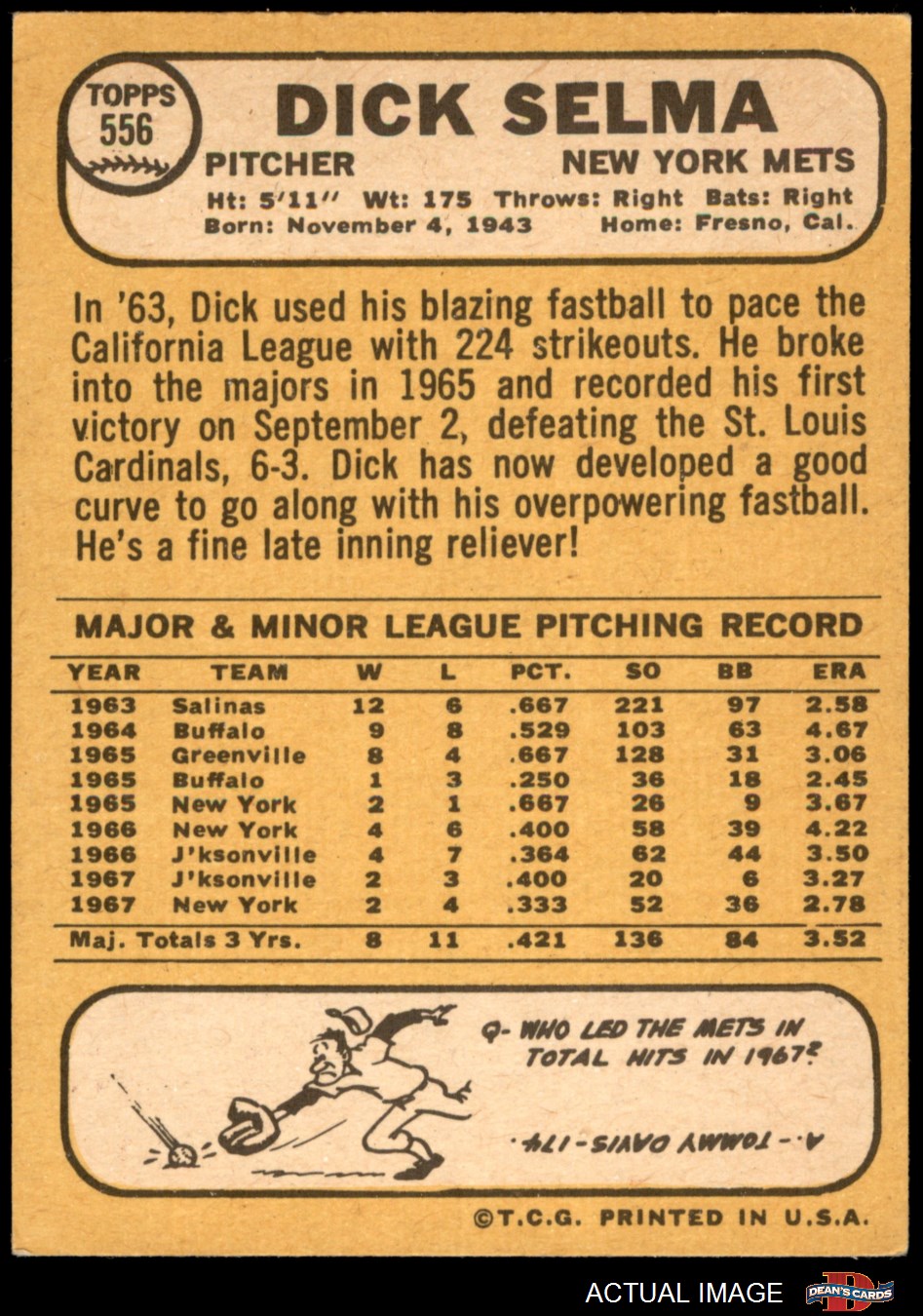 TOPPS
556

DICK SELMA

PITCHER NEW YORK METS

Ht: 5'11" Wt: 175 Throws: Right Bats: Right
Born: November 4, 1943 Home: Fresno, Cal.

In '63, Dick used his blazing fastball to pace the California League with 224 strikeouts. He broke into the majors in 1965 and recorded his first victory on September 2, defeating the St. Louis Cardinals, 6-3. Dick has now developed a good curve to go along with his overpowering fastball. He's a fine late inning reliever!

MAJOR & MINOR LEAGUE PITCHING RECORD

| YEAR | TEAM | W | L | PCT. | SO | BB | ERA |
|---|---|---|---|---|---|---|---|
| 1963 | Salinas | 12 | 6 | .667 | 221 | 97 | 2.58 |
| 1964 | Buffalo | 9 | 8 | .529 | 103 | 63 | 4.67 |
| 1965 | Greenville | 8 | 4 | .667 | 128 | 31 | 3.06 |
| 1965 | Buffalo | 1 | 3 | .250 | 36 | 18 | 2.45 |
| 1965 | New York | 2 | 1 | .667 | 26 | 9 | 3.67 |
| 1966 | New York | 4 | 6 | .400 | 58 | 39 | 4.22 |
| 1966 | J'ksonville | 4 | 7 | .364 | 62 | 44 | 3.50 |
| 1967 | J'ksonville | 2 | 3 | .400 | 20 | 6 | 3.27 |
| 1967 | New York | 2 | 4 | .333 | 52 | 36 | 2.78 |
| Maj. Totals 3 Yrs. | | 8 | 11 | .421 | 136 | 84 | 3.52 |

Q- WHO LED THE METS IN TOTAL HITS IN 1967?

A.- TOMMY DAVIS-174.

©T.C.G. PRINTED IN U.S.A.

ACTUAL IMAGE
DEAN'S CARDS